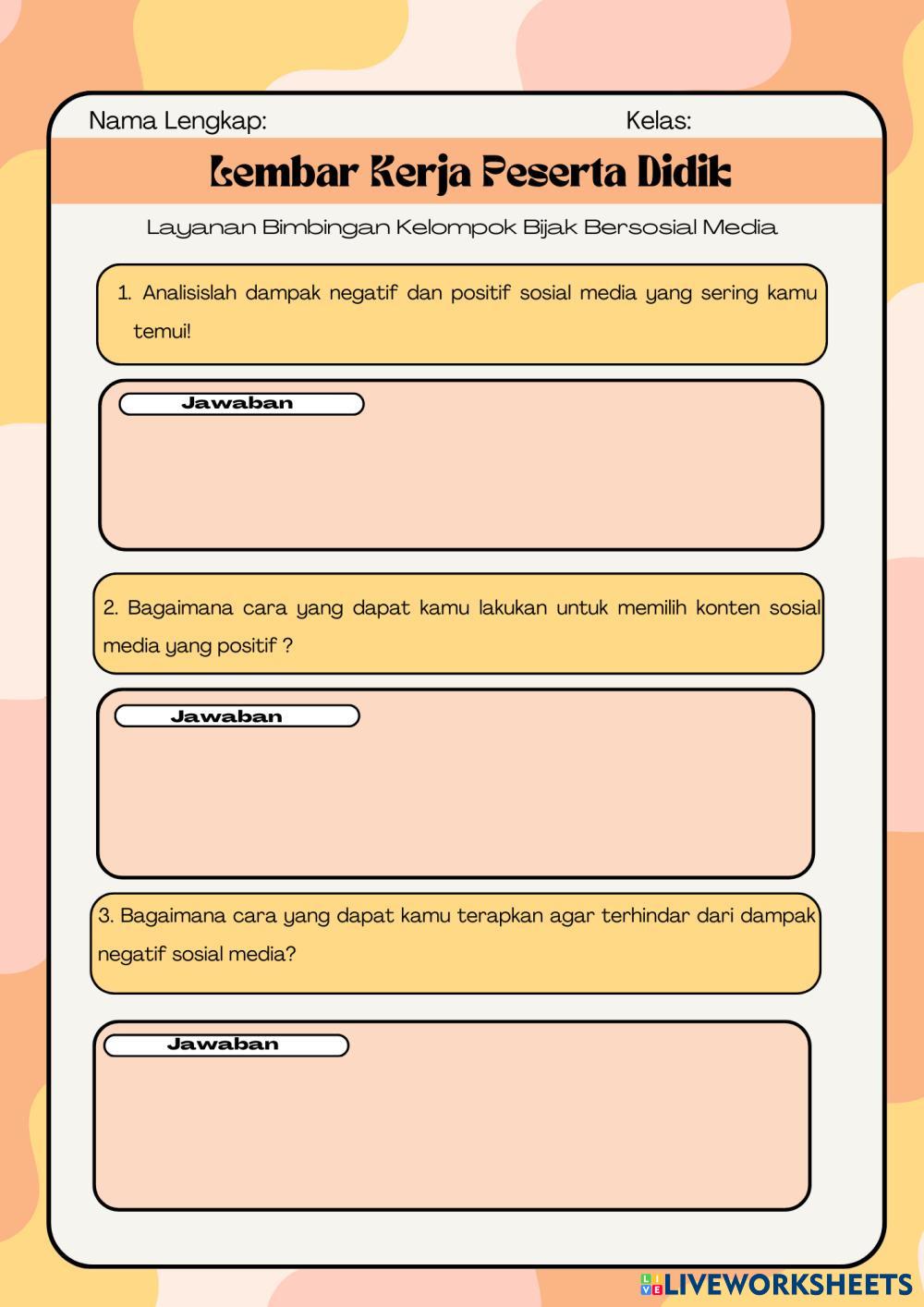 Nama Lengkap: Kelas:

Lembar Kerja Peserta Didik

Layanan Bimbingan Kelompok Bijak Bersosial Media

1. Analisislah dampak negatif dan positif sosial media yang sering kamu temui!

Jawaban

2. Bagaimana cara yang dapat kamu lakukan untuk memilih konten sosial media yang positif ?

Jawaban

3. Bagaimana cara yang dapat kamu terapkan agar terhindar dari dampak negatif sosial media?

Jawaban

LIVEWORKSHEETS